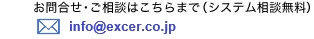 お問合せ・ご相談はこちらまで（システム相談無料）

info@excer.co.jp